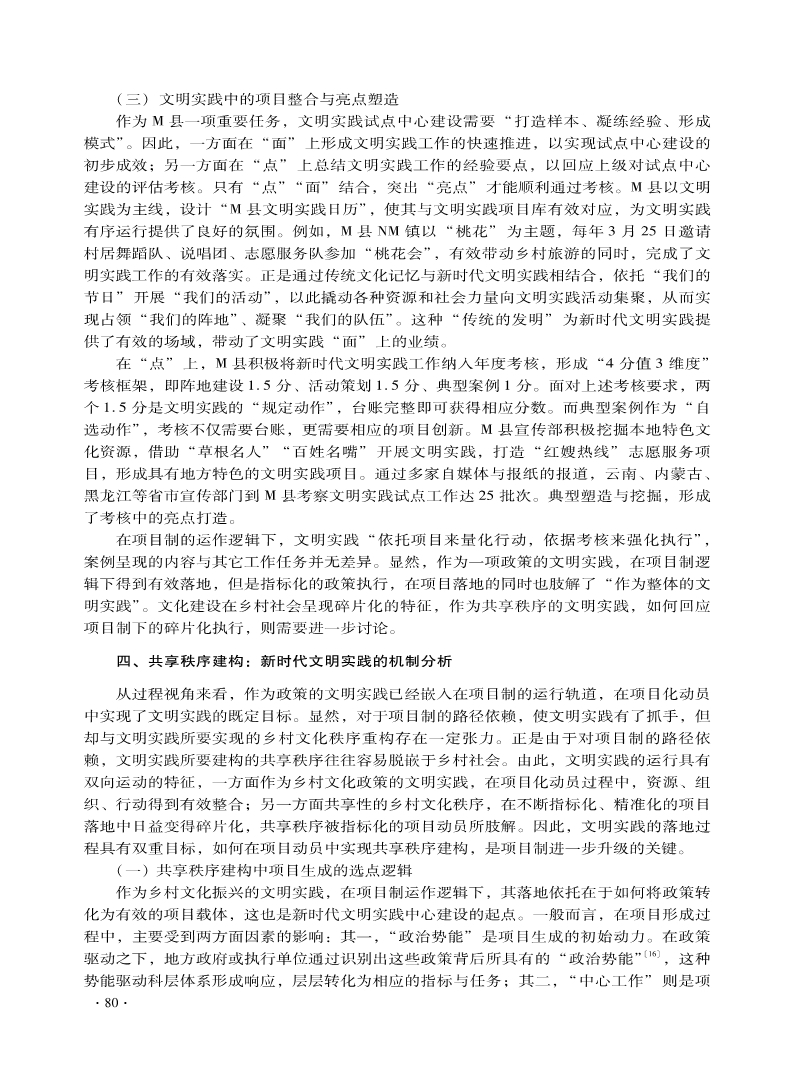 （三）文明实践中的项目整合与亮点塑造

作为 M 县一项重要任务，文明实践试点中心建设需要“打造样本、凝练经验、形成模式”。因此，一方面在“面”上形成文明实践工作的快速推进，以实现试点中心建设的初步成效；另一方面在“点”上总结文明实践工作的经验要点，以回应上级对试点中心建设的评估考核。只有“点”“面”结合，突出“亮点”才能顺利通过考核。M 县以文明实践为主线，设计“M 县文明实践日历”，使其与文明实践项目库有效对应，为文明实践有序运行提供了良好的氛围。例如，M 县 NM 镇以“桃花”为主题，每年 3 月 25 日邀请村居舞蹈队、说唱团、志愿服务队参加“桃花会”，有效带动乡村旅游的同时，完成了文明实践工作的有效落实。正是通过传统文化记忆与新时代文明实践相结合，依托“我们的节日”开展“我们的活动”，以此撬动各种资源和社会力量向文明实践活动集聚，从而实现占领“我们的阵地”、凝聚“我们的队伍”。这种“传统的发明”为新时代文明实践提供了有效的场域，带动了文明实践“面”上的业绩。

在“点”上，M 县积极将新时代文明实践工作纳入年度考核，形成“4 分值 3 维度”考核框架，即阵地建设 1.5 分、活动策划 1.5 分、典型案例 1 分。面对上述考核要求，两个 1.5 分是文明实践的“规定动作”，台账完整即可获得相应分数。而典型案例作为“自选动作”，考核不仅需要台账，更需要相应的项目创新。M 县宣传部积极挖掘本地特色文化资源，借助“草根名人”“百姓名嘴”开展文明实践，打造“红嫂热线”志愿服务项目，形成具有地方特色的文明实践项目。通过多家自媒体与报纸的报道，云南、内蒙古、黑龙江等省市宣传部门到 M 县考察文明实践试点工作达 25 批次。典型塑造与挖掘，形成了考核中的亮点打造。

在项目制的运作逻辑下，文明实践“依托项目来量化行动，依据考核来强化执行”，案例呈现的内容与其它工作任务并无差异。显然，作为一项政策的文明实践，在项目制逻辑下得到有效落地，但是指标化的政策执行，在项目落地的同时也肢解了“作为整体的文明实践”。文化建设在乡村社会呈现碎片化的特征，作为共享秩序的文明实践，如何回应项目制下的碎片化执行，则需要进一步讨论。

四、共享秩序建构：新时代文明实践的机制分析

从过程视角来看，作为政策的文明实践已经嵌入在项目制的运行轨道，在项目化动员中实现了文明实践的既定目标。显然，对于项目制的路径依赖，使文明实践有了抓手，但却与文明实践所要实现的乡村文化秩序重构存在一定张力。正是由于对项目制的路径依赖，文明实践所要建构的共享秩序往往容易脱嵌于乡村社会。由此，文明实践的运行具有双向运动的特征，一方面作为乡村文化政策的文明实践，在项目化动员过程中，资源、组织、行动得到有效整合；另一方面共享性的乡村文化秩序，在不断指标化、精准化的项目落地中日益变得碎片化，共享秩序被指标化的项目动员所肢解。因此，文明实践的落地过程具有双重目标，如何在项目动员中实现共享秩序建构，是项目制进一步升级的关键。

（一）共享秩序建构中项目生成的选点逻辑

作为乡村文化振兴的文明实践，在项目制运作逻辑下，其落地依托在于如何将政策转化为有效的项目载体，这也是新时代文明实践中心建设的起点。一般而言，在项目形成过程中，主要受到两方面因素的影响：其一，“政治势能”是项目生成的初始动力。在政策驱动之下，地方政府或执行单位通过识别出这些政策背后所具有的“政治势能”$^{[16]}$，这种势能驱动科层体系形成响应，层层转化为相应的指标与任务；其二，“中心工作”则是项

· 80 ·